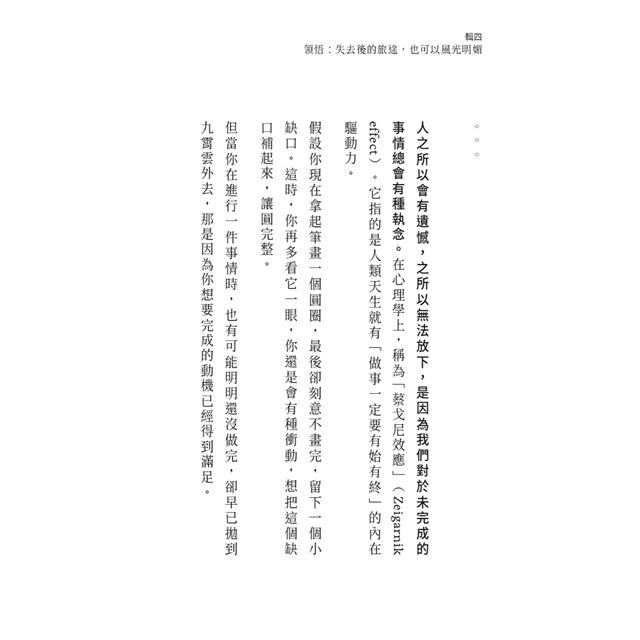 輯四
領悟：失去後的旅途，也可以風光明媚

。。。

人之所以會有遺憾，之所以無法放下，是因為我們對於未完成的事情總會有種執念。在心理學上，稱為「蔡戈尼效應」（Zeigarnik effect）。它指的是人類天生就有「做事一定要有始有終」的內在驅動力。

假設你現在拿起筆畫一個圓圈，最後卻刻意不畫完，留下一個小缺口。這時，你再多看它一眼，你還是會有種衝動，想把這個缺口補起來，讓圓完整。

但當你在進行一件事情時，也有可能明明還沒做完，卻早已拋到九霄雲外去，那是因為你想要完成的動機已經得到滿足。